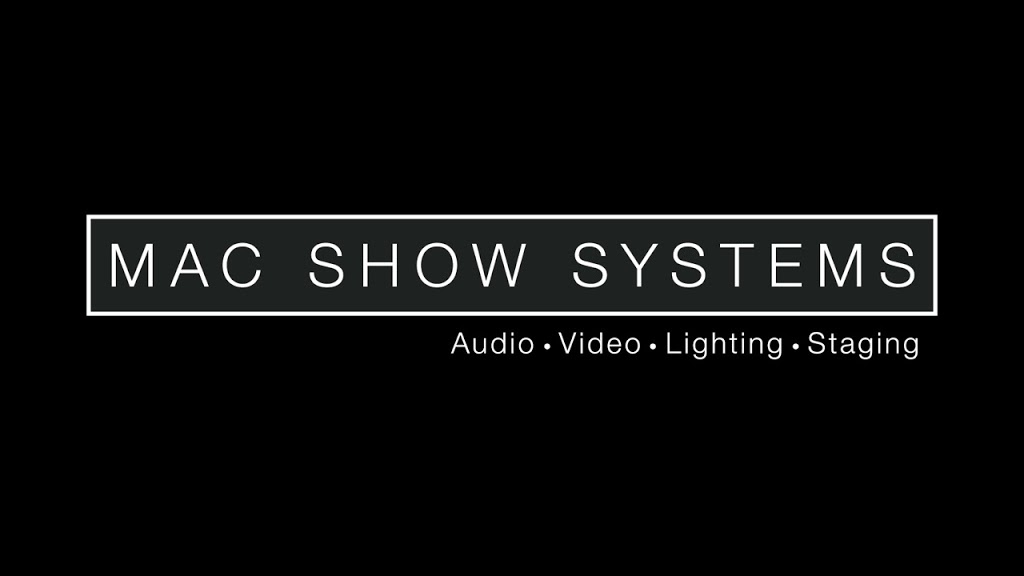 MAC SHOW SYSTEMS

Audio • Video • Lighting • Staging